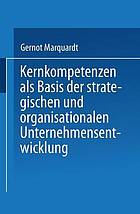 Gernot Marquardt

Kernkompetenzen als Basis der strategischen und organisationalen Unternehmensentwicklung